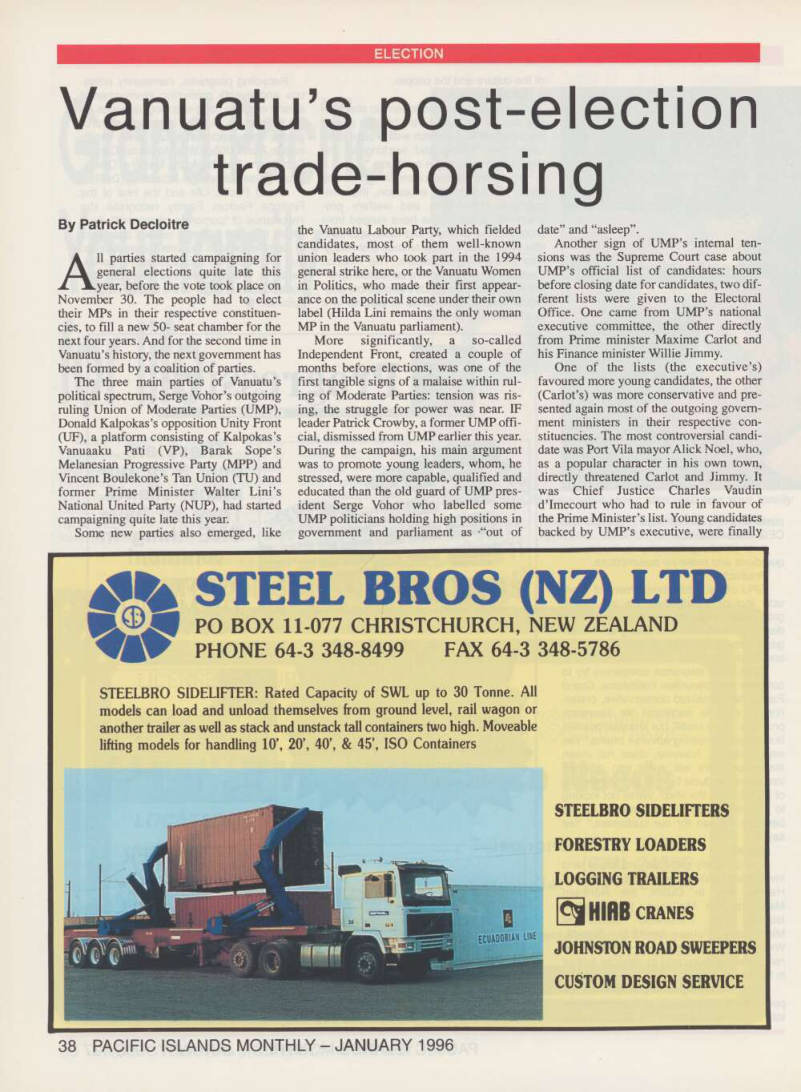 ELECTION

Vanuatu's post-election trade-horsing

By Patrick Decloitre

All parties started campaigning for general elections quite late this year, before the vote took place on November 30. The people had to elect their MPs in their respective constituencies, to fill a new 50- seat chamber for the next four years. And for the second time in Vanuatu's history, the next government has been formed by a coalition of parties.

The three main parties of Vanuatu's political spectrum, Serge Vohor's outgoing ruling Union of Moderate Parties (UMP), Donald Kalpokas's opposition Unity Front (UF), a platform consisting of Kalpokas's Vanuaaku Pati (VP), Barak Sope's Melanesian Progressive Party (MPP) and Vincent Boulekone's Tan Union (TU) and former Prime Minister Walter Lini's National United Party (NUP), had started campaigning quite late this year.

Some new parties also emerged, like the Vanuatu Labour Party, which fielded candidates, most of them well-known union leaders who took part in the 1994 general strike here, or the Vanuatu Women in Politics, who made their first appearance on the political scene under their own label (Hilda Lini remains the only woman MP in the Vanuatu parliament).

More significantly, a so-called Independent Front, created a couple of months before elections, was one of the first tangible signs of a malaise within ruling of Moderate Parties: tension was rising, the struggle for power was near. IF leader Patrick Crowby, a former UMP official, dismissed from UMP earlier this year. During the campaign, his main argument was to promote young leaders, whom, he stressed, were more capable, qualified and educated than the old guard of UMP president Serge Vohor who labelled some UMP politicians holding high positions in government and parliament as "out of date" and "asleep".

Another sign of UMP's internal tensions was the Supreme Court case about UMP's official list of candidates: hours before closing date for candidates, two different lists were given to the Electoral Office. One came from UMP's national executive committee, the other directly from Prime minister Maxime Carlot and his Finance minister Willie Jimmy.

One of the lists (the executive's) favoured more young candidates, the other (Carlot's) was more conservative and presented again most of the outgoing government ministers in their respective constituencies. The most controversial candidate was Port Vila mayor Alick Noel, who, as a popular character in his own town, directly threatened Carlot and Jimmy. It was Chief Justice Charles Vaudin d'Imecourt who had to rule in favour of the Prime Minister's list. Young candidates backed by UMP's executive, were finally

STEEL BROS (NZ) LTD
PO BOX 11-077 CHRISTCHURCH, NEW ZEALAND
PHONE 64-3 348-8499 FAX 64-3 348-5786

STEELBRO SIDELIFTER: Rated Capacity of SWL up to 30 Tonne. All models can load and unload themselves from ground level, rail wagon or another trailer as well as stack and unstack tall containers two high. Moveable lifting models for handling 10', 20', 40', & 45', ISO Containers

ECUADORIAN LINE

STEELBRO SIDELIFTERS
FORESTRY LOADERS
LOGGING TRAILERS
HIAB CRANES
JOHNSTON ROAD SWEEPERS
CUSTOM DESIGN SERVICE

38 PACIFIC ISLANDS MONTHLY – JANUARY 1996